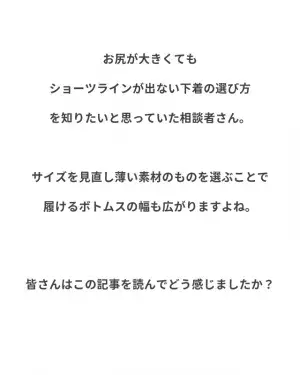 お尻が大きくても
ショーツラインが出ない下着の選び方
を知りたいと思っていた相談者さん。

サイズを見直し薄い素材のものを選ぶことで
履けるボトムスの幅も広がりますよね。

皆さんはこの記事を読んでどう感じましたか？